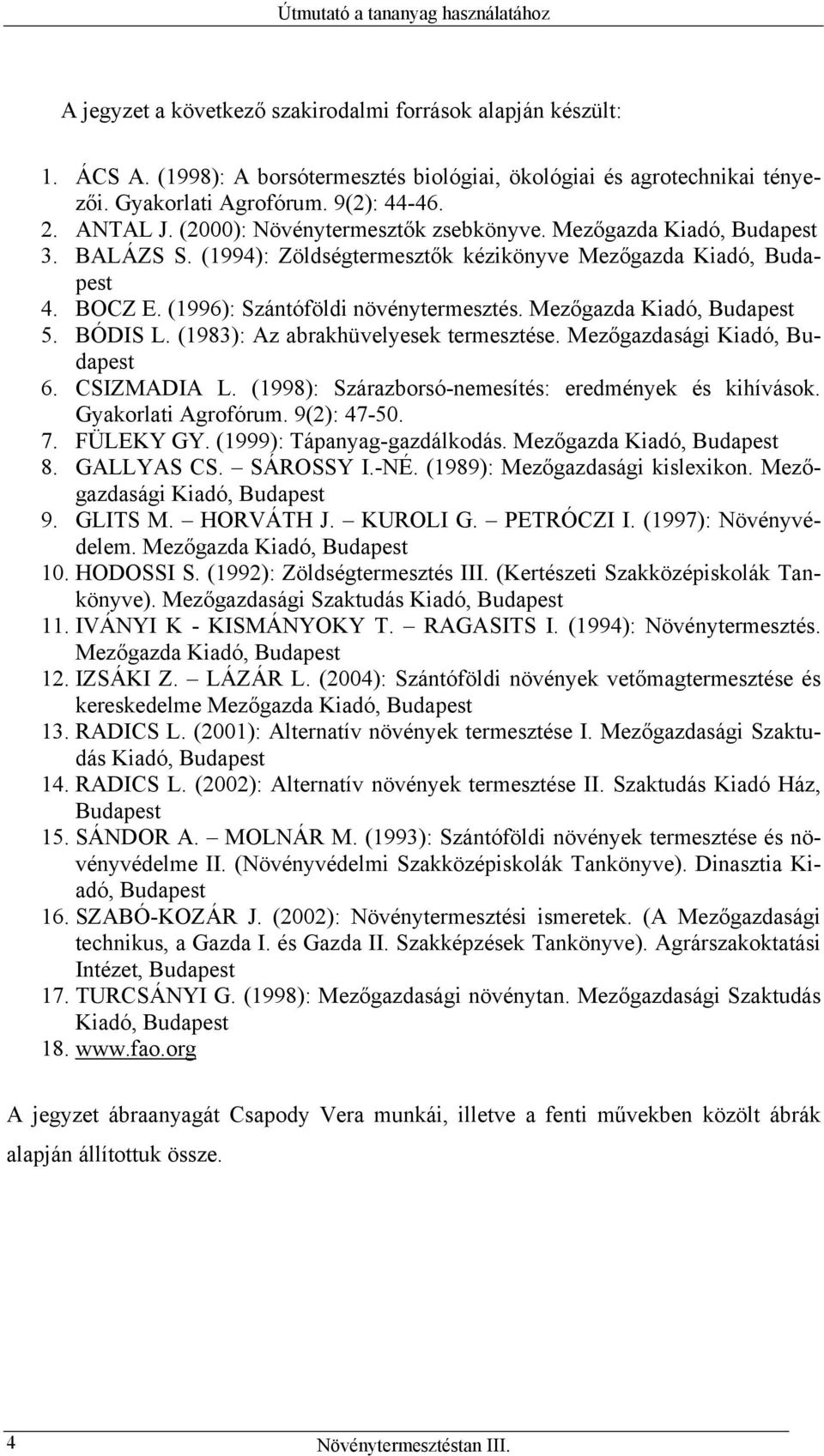 Útmutató a tananyag használatához

A jegyzet a következő szakirodalmi források alapján készült:

1. ÁCS A. (1998): A borsótermesztés biológiai, ökológiai és agrotechnikai tényezői. Gyakorlati Agrofórum. 9(2): 44-46.
2. ANTAL J. (2000): Növénytermesztők zsebkönyve. Mezőgazda Kiadó, Budapest
3. BALÁZS S. (1994): Zöldségtermesztők kézikönyve Mezőgazda Kiadó, Budapest
4. BOCZ E. (1996): Szántóföldi növénytermesztés. Mezőgazda Kiadó, Budapest
5. BÓDIS L. (1983): Az abrakhüvelyesek termesztése. Mezőgazdasági Kiadó, Budapest
6. CSIZMADIA L. (1998): Szárazborsó-nemesítés: eredmények és kihívások. Gyakorlati Agrofórum. 9(2): 47-50.
7. FÜLEKY GY. (1999): Tápanyag-gazdálkodás. Mezőgazda Kiadó, Budapest
8. GALLYAS CS. – SÁROSSY I.-NÉ. (1989): Mezőgazdasági kislexikon. Mezőgazdasági Kiadó, Budapest
9. GLITS M. – HORVÁTH J. – KUROLI G. – PETRÓCZI I. (1997): Növényvédelem. Mezőgazda Kiadó, Budapest
10. HODOSSI S. (1992): Zöldségtermesztés III. (Kertészeti Szakközépiskolák Tankönyve). Mezőgazdasági Szaktudás Kiadó, Budapest
11. IVÁNYI K - KISMÁNYOKY T. – RAGASITS I. (1994): Növénytermesztés. Mezőgazda Kiadó, Budapest
12. IZSÁKI Z. – LÁZÁR L. (2004): Szántóföldi növények vetőmagtermesztése és kereskedelme Mezőgazda Kiadó, Budapest
13. RADICS L. (2001): Alternatív növények termesztése I. Mezőgazdasági Szaktudás Kiadó, Budapest
14. RADICS L. (2002): Alternatív növények termesztése II. Szaktudás Kiadó Ház, Budapest
15. SÁNDOR A. – MOLNÁR M. (1993): Szántóföldi növények termesztése és növényvédelme II. (Növényvédelmi Szakközépiskolák Tankönyve). Dinasztia Kiadó, Budapest
16. SZABÓ-KOZÁR J. (2002): Növénytermesztési ismeretek. (A Mezőgazdasági technikus, a Gazda I. és Gazda II. Szakképzések Tankönyve). Agrárszakoktatási Intézet, Budapest
17. TURCSÁNYI G. (1998): Mezőgazdasági növénytan. Mezőgazdasági Szaktudás Kiadó, Budapest
18. www.fao.org

A jegyzet ábraanyagát Csapody Vera munkái, illetve a fenti művekben közölt ábrák alapján állítottuk össze.

4 Növénytermesztéstan III.